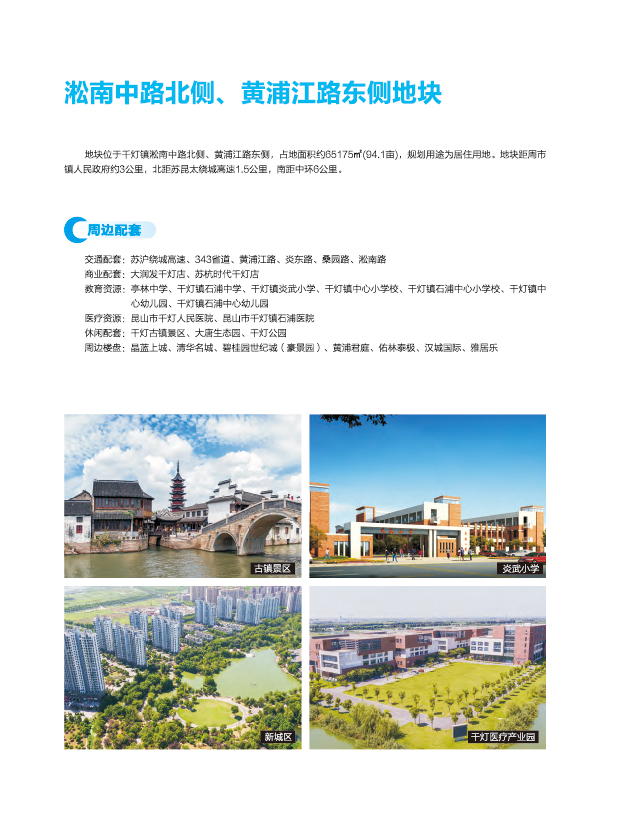 淞南中路北侧、黄浦江路东侧地块

地块位于千灯镇淞南中路北侧、黄浦江路东侧，占地面积约65175㎡(94.1亩)，规划用途为居住用地。地块距周市镇人民政府约3公里，北距苏昆太绕城高速1.5公里，南距中环6公里。

周边配套

交通配套：苏沪绕城高速、343省道、黄浦江路、炎东路、桑园路、淞南路
商业配套：大润发千灯店、苏杭时代千灯店
教育资源：亭林中学、千灯镇石浦中学、千灯镇炎武小学、千灯镇中心小学校、千灯镇石浦中心小学校、千灯镇中心幼儿园、千灯镇石浦中心幼儿园
医疗资源：昆山市千灯人民医院、昆山市千灯镇石浦医院
休闲配套：千灯古镇景区、大唐生态园、千灯公园
周边楼盘：晶蓝上城、清华名城、碧桂园世纪城（豪景园）、黄浦君庭、佑林泰极、汉城国际、雅居乐

古镇景区

炎武小学

新城区

千灯医疗产业园